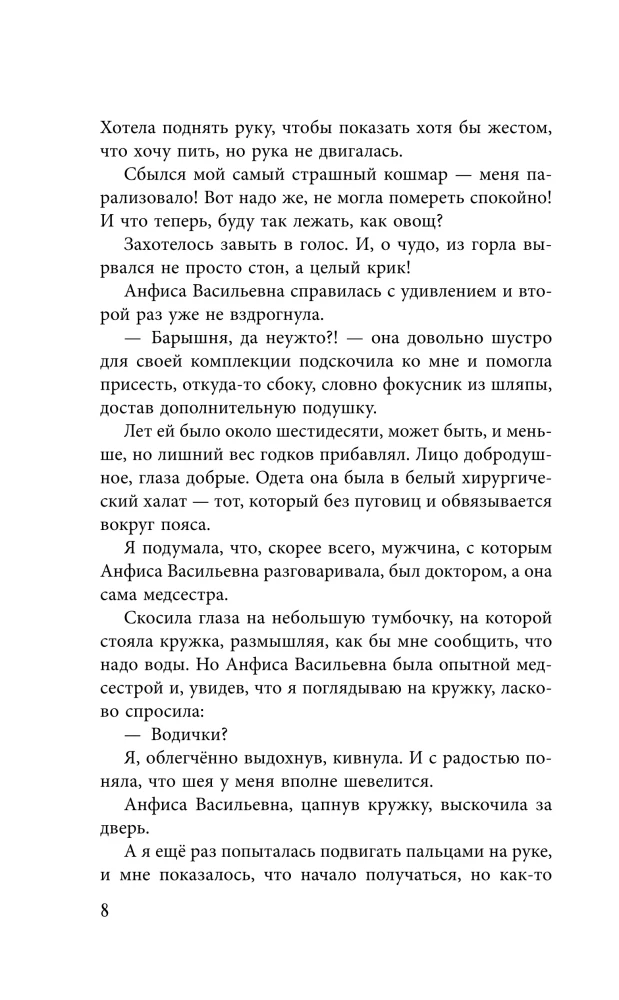 Хотела поднять руку, чтобы показать хотя бы жестом, что хочу пить, но рука не двигалась.

Сбылся мой самый страшный кошмар — меня парализовало! Вот надо же, не могла помереть спокойно! И что теперь, буду так лежать, как овощ?

Захотелось завыть в голос. И, о чудо, из горла вырвался не просто стон, а целый крик!

Анфиса Васильевна справилась с удивлением и второй раз уже не вздрогнула.

— Барышня, да неужто?! — она довольно шустро для своей комплекции подскочила ко мне и помогла присесть, откуда-то сбоку, словно фокусник из шляпы, достав дополнительную подушку.

Лет ей было около шестидесяти, может быть, и меньше, но лишний вес годков прибавлял. Лицо добродушное, глаза добрые. Одета она была в белый хирургический халат — тот, который без пуговиц и обвязывается вокруг пояса.

Я подумала, что, скорее всего, мужчина, с которым Анфиса Васильевна разговаривала, был доктором, а она сама медсестра.

Скосила глаза на небольшую тумбочку, на которой стояла кружка, размышляя, как бы мне сообщить, что надо воды. Но Анфиса Васильевна была опытной медсестрой и, увидев, что я поглядываю на кружку, ласково спросила:

— Водички?

Я, облегчённо выдохнув, кивнула. И с радостью поняла, что шея у меня вполне шевелится.

Анфиса Васильевна, цапнув кружку, выскочила за дверь.

А я ещё раз попыталась подвигать пальцами на руке, и мне показалось, что начало получаться, но как-то

8